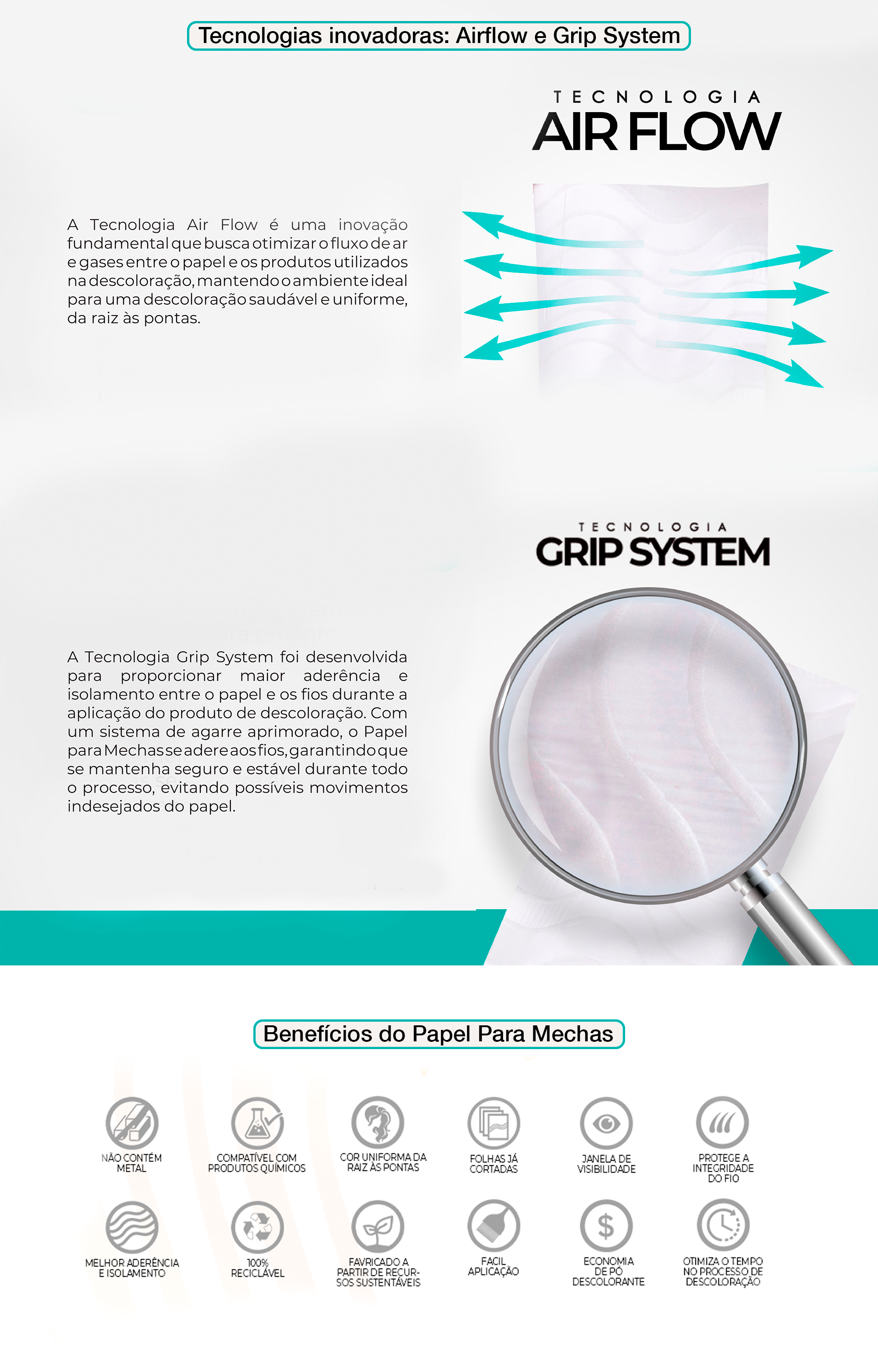 Tecnologias inovadoras: Airflow e Grip System

TECNOLOGIA
AIR FLOW

A Tecnologia Air Flow é uma inovação fundamental que busca otimizar o fluxo de ar e gases entre o papel e os produtos utilizados na descoloração, mantendo o ambiente ideal para uma descoloração saudável e uniforme, da raiz às pontas.

TECNOLOGIA
GRIP SYSTEM

A Tecnologia Grip System foi desenvolvida para proporcionar maior aderência e isolamento entre o papel e os fios durante a aplicação do produto de descoloração. Com um sistema de agarre aprimorado, o Papel para Mechas se adere aos fios, garantindo que se mantenha seguro e estável durante todo o processo, evitando possíveis movimentos indesejados do papel.

Benefícios do Papel Para Mechas

NÃO CONTÉM METAL

COMPATÍVEL COM PRODUTOS QUÍMICOS

COR UNIFORMA DA RAIZ ÀS PONTAS

FOLHAS JÁ CORTADAS

JANELA DE VISIBILIDADE

PROTEGE A INTEGRIDADE DO FIO

MELHOR ADERÊNCIA E ISOLAMENTO

100% RECICLÁVEL

FAVRICADO A PARTIR DE RECURSOS SUSTENTÁVEIS

FACIL APLICAÇÃO

ECONOMIA DE PÓ DESCOLORANTE

OTIMIZA O TEMPO NO PROCESSO DE DESCOLORAÇÃO